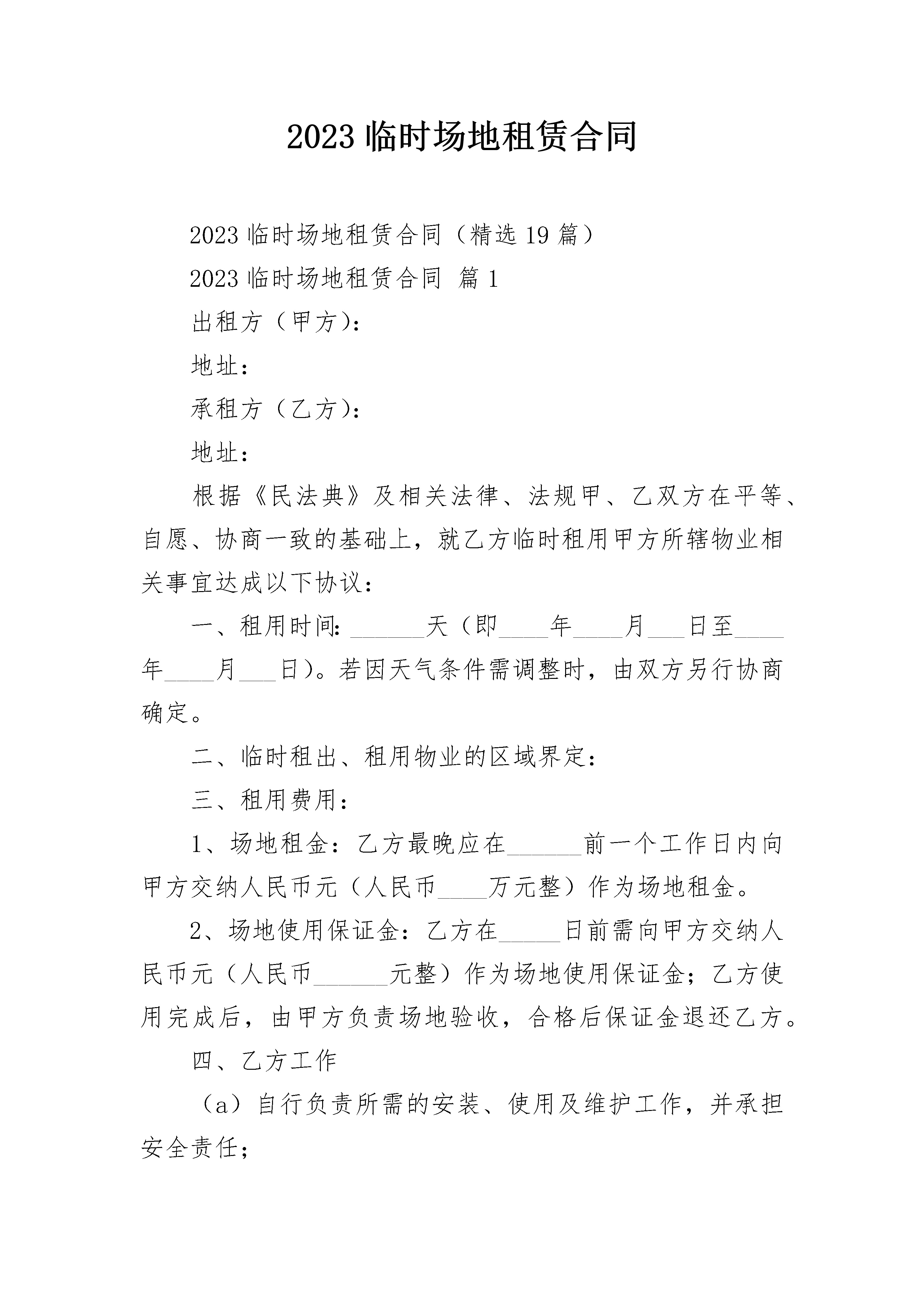 2023 临时场地租赁合同

2023 临时场地租赁合同（精选 19 篇）

2023 临时场地租赁合同 篇 1

出租方（甲方）：

地址：

承租方（乙方）：

地址：

根据《民法典》及相关法律、法规甲、乙双方在平等、自愿、协商一致的基础上，就乙方临时租用甲方所辖物业相关事宜达成以下协议：

一、租用时间：______天（即____年____月___日至____年____月___日）。若因天气条件需调整时，由双方另行协商确定。

二、临时租出、租用物业的区域界定：

三、租用费用：

1、场地租金：乙方最晚应在______前一个工作日内向甲方交纳人民币元（人民币____万元整）作为场地租金。

2、场地使用保证金：乙方在_____日前需向甲方交纳人民币元（人民币______元整）作为场地使用保证金；乙方使用完成后，由甲方负责场地验收，合格后保证金退还乙方。

四、乙方工作

（a）自行负责所需的安装、使用及维护工作，并承担安全责任；